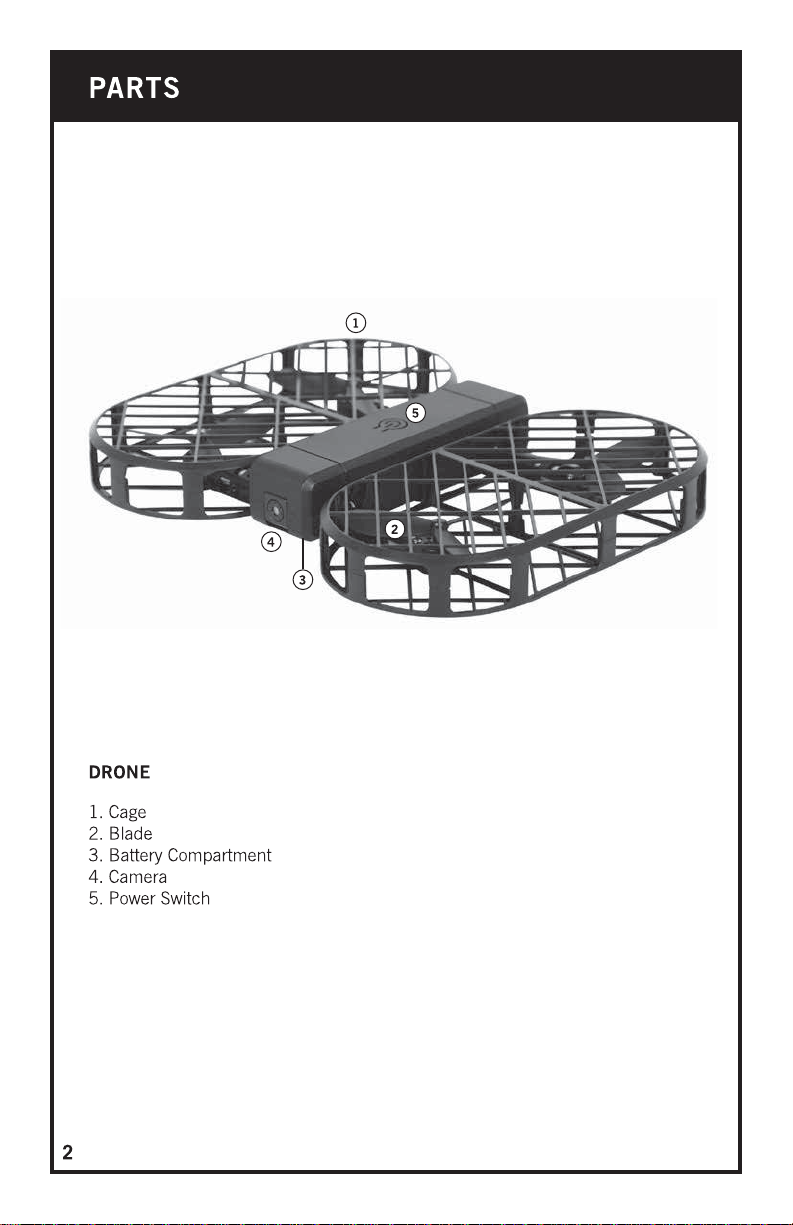 PARTS

1
5
2
4
3

DRONE

1. Cage
2. Blade
3. Battery Compartment
4. Camera
5. Power Switch

2